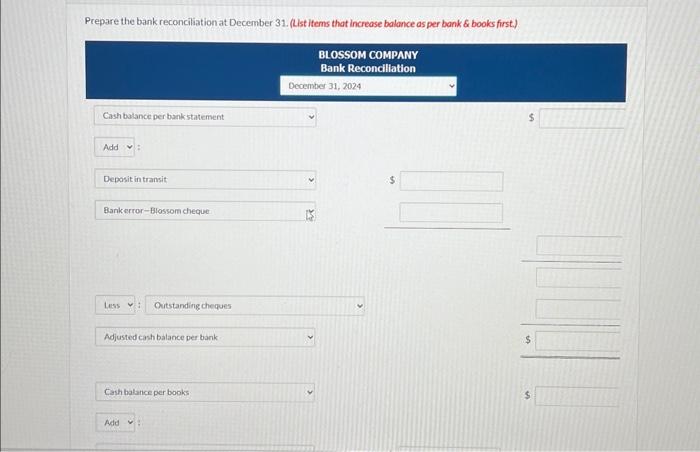 Prepare the bank reconciliation at December 31. (List items that increase balance as per bank & books first.)

BLOSSOM COMPANY
Bank Reconciliation
December 31, 2024

Cash balance per bank statement $

Add :

Deposit in transit $

Bank error—Blossom cheque

Less : Outstanding cheques

Adjusted cash balance per bank $

Cash balance per books $

Add :